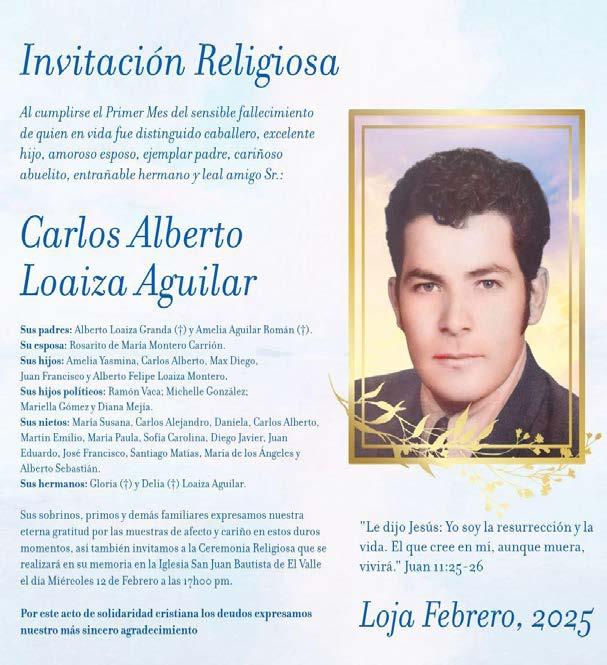 Invitación Religiosa

Al cumplirse el Primer Mes del sensible fallecimiento de quien en vida fue distinguido caballero, excelente hijo, amoroso esposo, ejemplar padre, cariñoso abuelito, entrañable hermano y leal amigo Sr.:

Carlos Alberto Loaiza Aguilar

Sus padres: Alberto Loaiza Granda (†) y Amelia Aguilar Román (†).
Su esposa: Rosarito de María Montero Carrión.
Sus hijos: Amelia Yasmina, Carlos Alberto, Max Diego, Juan Francisco y Alberto Felipe Loaiza Montero.
Sus hijos políticos: Ramón Vaca; Michelle González; Mariella Gómez y Diana Mejía.
Sus nietos: María Susana, Carlos Alejandro, Daniela, Carlos Alberto, Martín Emilio, María Paula, Sofía Carolina, Diego Javier, Juan Eduardo, José Francisco, Santiago Matías, María de los Ángeles y Alberto Sebastián.
Sus hermanos: Gloria (†) y Delia (†) Loaiza Aguilar.

Sus sobrinos, primos y demás familiares expresamos nuestra eterna gratitud por las muestras de afecto y cariño en estos duros momentos, así también invitamos a la Ceremonia Religiosa que se realizará en su memoria en la Iglesia San Juan Bautista de El Valle el día Miércoles 12 de Febrero a las 17h00 pm.

Por este acto de solidaridad cristiana los deudos expresamos nuestro más sincero agradecimiento

"Le dijo Jesús: Yo soy la resurrección y la vida. El que cree en mí, aunque muera, vivirá." Juan 11:25-26

Loja Febrero, 2025